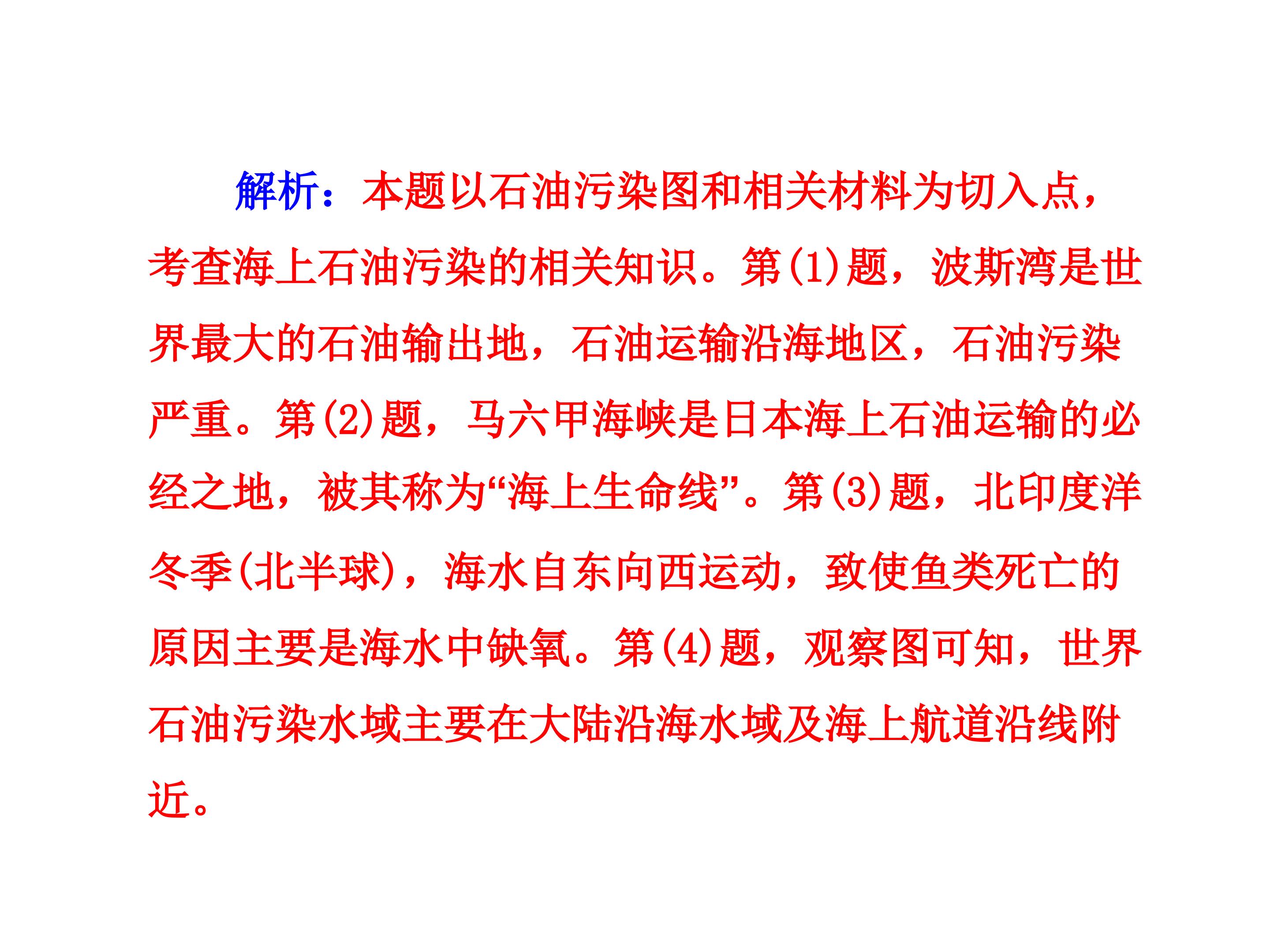 解析：本题以石油污染图和相关材料为切入点，考查海上石油污染的相关知识。第(1)题，波斯湾是世界最大的石油输出地，石油运输沿海地区，石油污染严重。第(2)题，马六甲海峡是日本海上石油运输的必经之地，被其称为“海上生命线”。第(3)题，北印度洋冬季(北半球)，海水自东向西运动，致使鱼类死亡的原因主要是海水中缺氧。第(4)题，观察图可知，世界石油污染水域主要在大陆沿海水域及海上航道沿线附近。